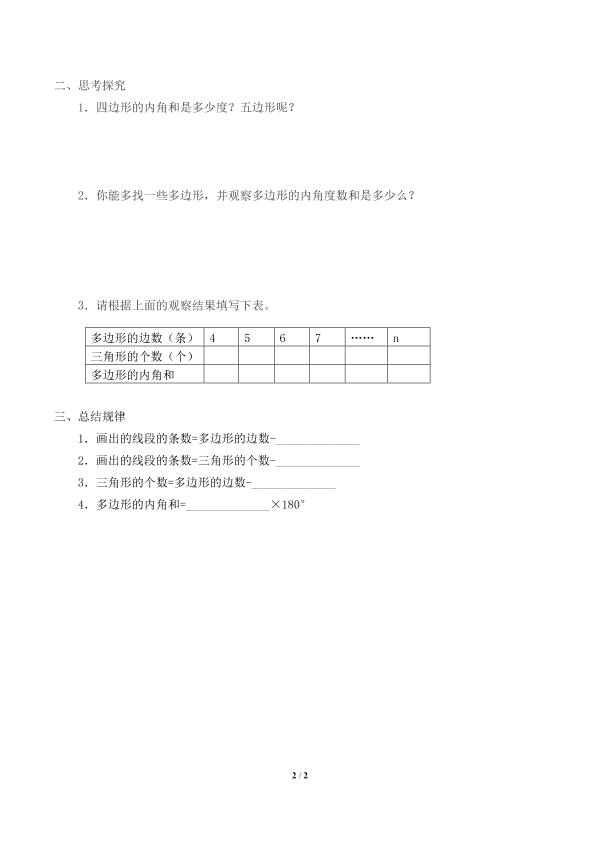 二、思考探究

1．四边形的内角和是多少度？五边形呢？

2．你能多找一些多边形，并观察多边形的内角度数和是多少么？

3．请根据上面的观察结果填写下表。

| 多边形的边数（条） | 4 | 5 | 6 | 7 | …… | n |
|---|---|---|---|---|---|---|
| 三角形的个数（个） | | | | | | |
| 多边形的内角和 | | | | | | |

三、总结规律

1．画出的线段的条数=多边形的边数-______________

2．画出的线段的条数=三角形的个数-______________

3．三角形的个数=多边形的边数-______________

4．多边形的内角和=______________×180°

2 / 2